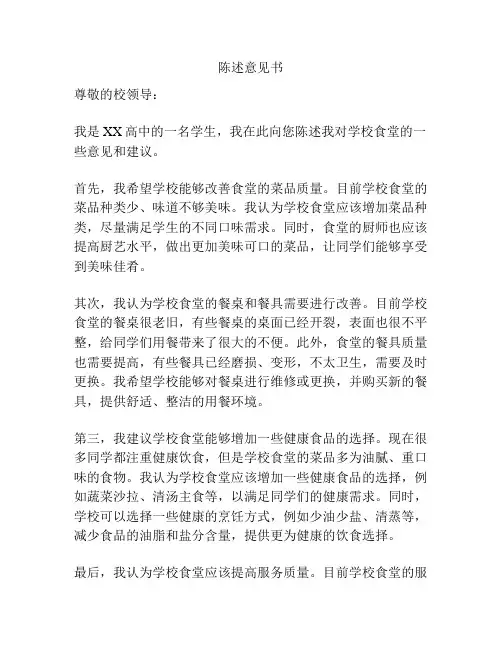 陈述意见书

尊敬的校领导：

我是 XX 高中的一名学生，我在此向您陈述我对学校食堂的一些意见和建议。

首先，我希望学校能够改善食堂的菜品质量。目前学校食堂的菜品种类少、味道不够美味。我认为学校食堂应该增加菜品种类，尽量满足学生的不同口味需求。同时，食堂的厨师也应该提高厨艺水平，做出更加美味可口的菜品，让同学们能够享受到美味佳肴。

其次，我认为学校食堂的餐桌和餐具需要进行改善。目前学校食堂的餐桌很老旧，有些餐桌的桌面已经开裂，表面也很不平整，给同学们用餐带来了很大的不便。此外，食堂的餐具质量也需要提高，有些餐具已经磨损、变形，不太卫生，需要及时更换。我希望学校能够对餐桌进行维修或更换，并购买新的餐具，提供舒适、整洁的用餐环境。

第三，我建议学校食堂能够增加一些健康食品的选择。现在很多同学都注重健康饮食，但是学校食堂的菜品多为油腻、重口味的食物。我认为学校食堂应该增加一些健康食品的选择，例如蔬菜沙拉、清汤主食等，以满足同学们的健康需求。同时，学校可以选择一些健康的烹饪方式，例如少油少盐、清蒸等，减少食品的油脂和盐分含量，提供更为健康的饮食选择。

最后，我认为学校食堂应该提高服务质量。目前学校食堂的服